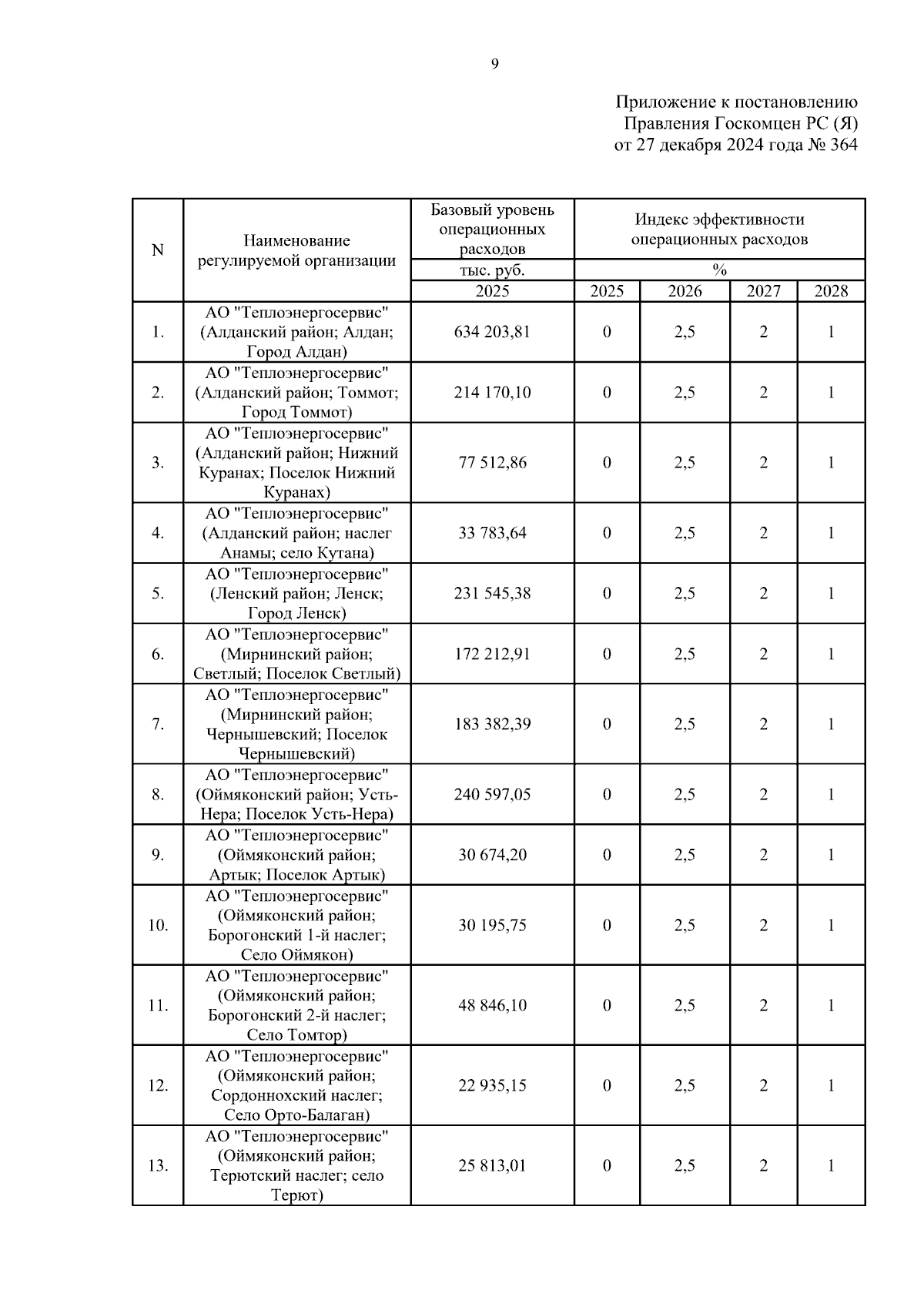 9

Приложение к постановлению
Правления Госкомцен РС (Я)
от 27 декабря 2024 года № 364

| N | Наименование регулируемой организации | Базовый уровень операционных расходов | Индекс эффективности операционных расходов | | | |
|---|---|---|---|---|---|---|
| | | тыс. руб. | % | | | |
| | | 2025 | 2025 | 2026 | 2027 | 2028 |
| 1. | АО "Теплоэнергосервис" (Алданский район; Алдан; Город Алдан) | 634 203,81 | 0 | 2,5 | 2 | 1 |
| 2. | АО "Теплоэнергосервис" (Алданский район; Томмот; Город Томмот) | 214 170,10 | 0 | 2,5 | 2 | 1 |
| 3. | АО "Теплоэнергосервис" (Алданский район; Нижний Куранах; Поселок Нижний Куранах) | 77 512,86 | 0 | 2,5 | 2 | 1 |
| 4. | АО "Теплоэнергосервис" (Алданский район; наслег Анамы; село Кутана) | 33 783,64 | 0 | 2,5 | 2 | 1 |
| 5. | АО "Теплоэнергосервис" (Ленский район; Ленск; Город Ленск) | 231 545,38 | 0 | 2,5 | 2 | 1 |
| 6. | АО "Теплоэнергосервис" (Мирнинский район; Светлый; Поселок Светлый) | 172 212,91 | 0 | 2,5 | 2 | 1 |
| 7. | АО "Теплоэнергосервис" (Мирнинский район; Чернышевский; Поселок Чернышевский) | 183 382,39 | 0 | 2,5 | 2 | 1 |
| 8. | АО "Теплоэнергосервис" (Оймяконский район; Усть-Нера; Поселок Усть-Нера) | 240 597,05 | 0 | 2,5 | 2 | 1 |
| 9. | АО "Теплоэнергосервис" (Оймяконский район; Артык; Поселок Артык) | 30 674,20 | 0 | 2,5 | 2 | 1 |
| 10. | АО "Теплоэнергосервис" (Оймяконский район; Борогонский 1-й наслег; Село Оймякон) | 30 195,75 | 0 | 2,5 | 2 | 1 |
| 11. | АО "Теплоэнергосервис" (Оймяконский район; Борогонский 2-й наслег; Село Томтор) | 48 846,10 | 0 | 2,5 | 2 | 1 |
| 12. | АО "Теплоэнергосервис" (Оймяконский район; Сордоннохский наслег; Село Орто-Балаган) | 22 935,15 | 0 | 2,5 | 2 | 1 |
| 13. | АО "Теплоэнергосервис" (Оймяконский район; Терютский наслег; село Терют) | 25 813,01 | 0 | 2,5 | 2 | 1 |